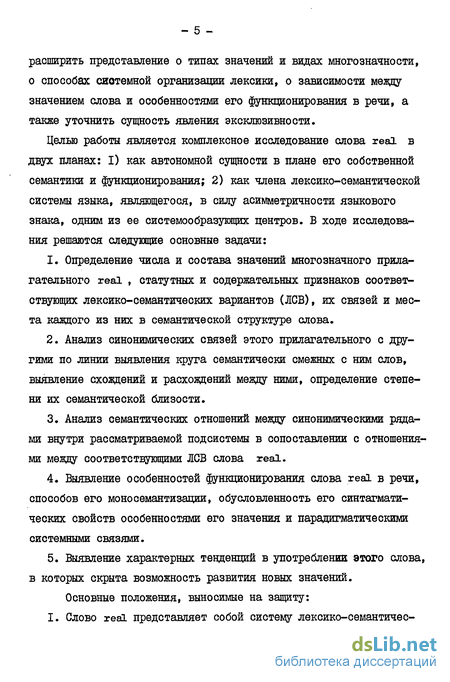 - 5 -

расширить представление о типах значений и видах многозначности, о способах системной организации лексики, о зависимости между значением слова и особенностями его функционирования в речи, а также уточнить сущность явления эксклюзивности.

Целью работы является комплексное исследование слова real в двух планах: I) как автономной сущности в плане его собственной семантики и функционирования; 2) как члена лексико-семантической системы языка, являющегося, в силу асимметричности языкового знака, одним из ее системообразующих центров. В ходе исследования решаются следующие основные задачи:

I. Определение числа и состава значений многозначного прилагательного real , статутных и содержательных признаков соответствующих лексико-семантических вариантов (ЛСВ), их связей и места каждого из них в семантической структуре слова.

2. Анализ синонимических связей этого прилагательного с другими по линии выявления круга семантически смежных с ним слов, выявление схождений и расхождений между ними, определение степени их семантической близости.

3. Анализ семантических отношений между синонимическими рядами внутри рассматриваемой подсистемы в сопоставлении с отношениями между соответствующими ЛСВ слова real.

4. Выявление особенностей функционирования слова real в речи, способов его моносемантизации, обусловленность его синтагматических свойств особенностями его значения и парадигматическими системными связями.

5. Выявление характерных тенденций в употреблении этого слова, в которых скрыта возможность развития новых значений.

Основные положения, выносимые на защиту:

I. Слово real представляет собой систему лексико-семантичес-

dsLib.net
библиотека диссертаций